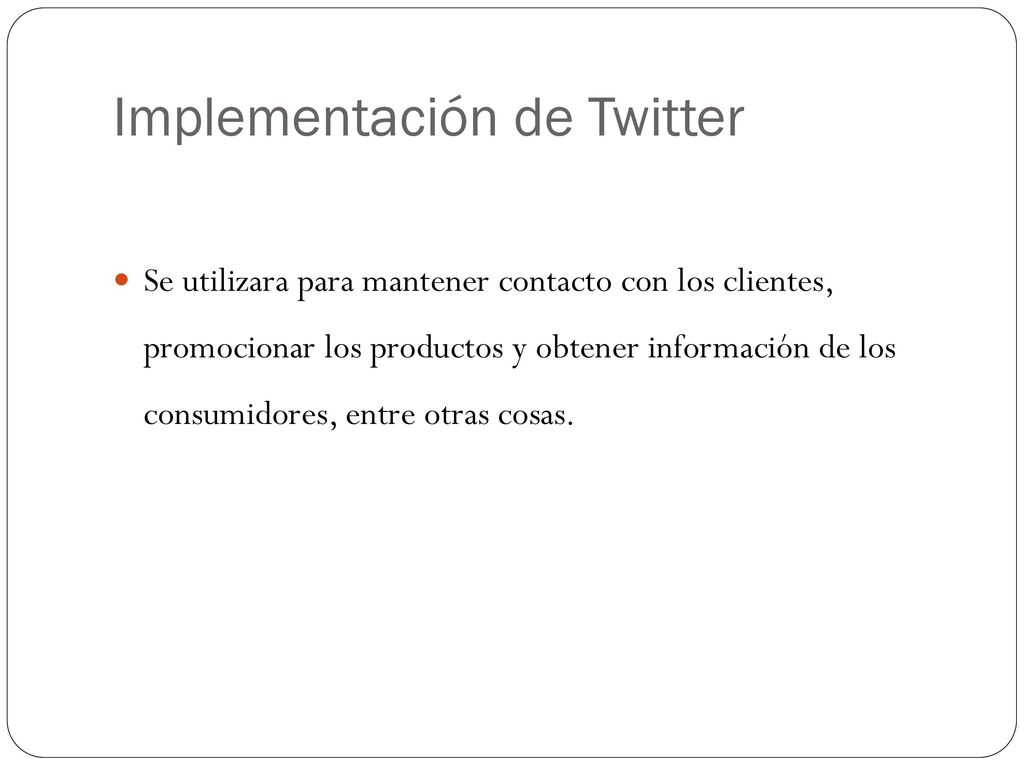 Implementación de Twitter

Se utilizara para mantener contacto con los clientes, promocionar los productos y obtener información de los consumidores, entre otras cosas.